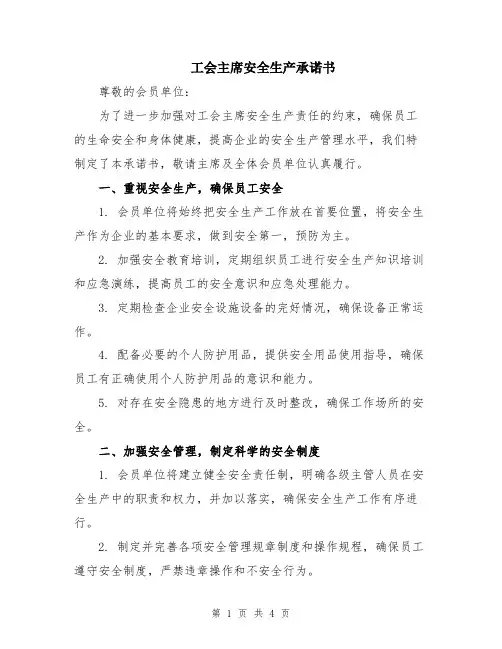 工会主席安全生产承诺书

尊敬的会员单位：

为了进一步加强对工会主席安全生产责任的约束，确保员工的生命安全和身体健康，提高企业的安全生产管理水平，我们特制定了本承诺书，敬请主席及全体会员单位认真履行。

一、重视安全生产，确保员工安全

1. 会员单位将始终把安全生产工作放在首要位置，将安全生产作为企业的基本要求，做到安全第一，预防为主。

2. 加强安全教育培训，定期组织员工进行安全生产知识培训和应急演练，提高员工的安全意识和应急处理能力。

3. 定期检查企业安全设施设备的完好情况，确保设备正常运作。

4. 配备必要的个人防护用品，提供安全用品使用指导，确保员工有正确使用个人防护用品的意识和能力。

5. 对存在安全隐患的地方进行及时整改，确保工作场所的安全。

二、加强安全管理，制定科学的安全制度

1. 会员单位将建立健全安全责任制，明确各级主管人员在安全生产中的职责和权力，并加以落实，确保安全生产工作有序进行。

2. 制定并完善各项安全管理规章制度和操作规程，确保员工遵守安全制度，严禁违章操作和不安全行为。

第 1 页 共 4 页